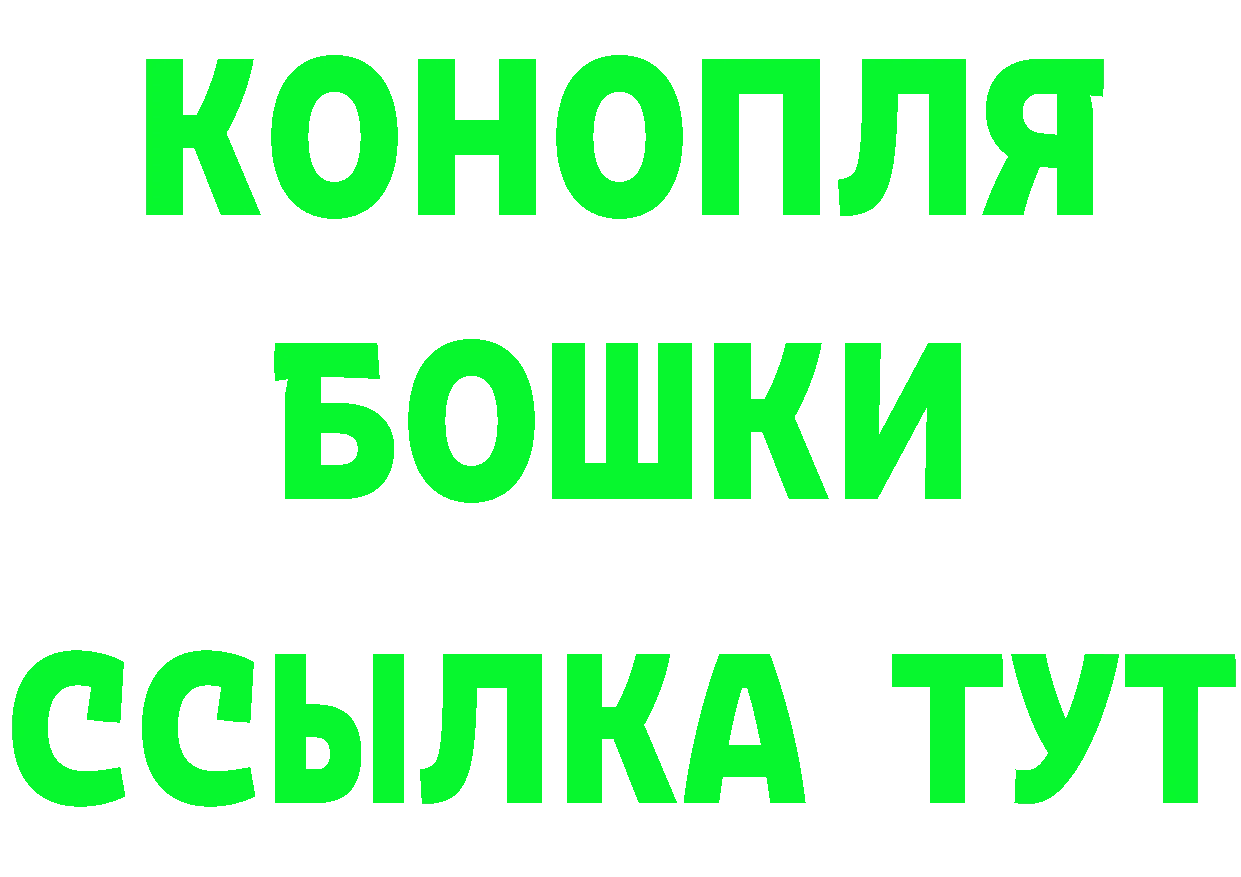 КОНОПЛЯ
БОШКИ
ССЫЛКА ТУТ